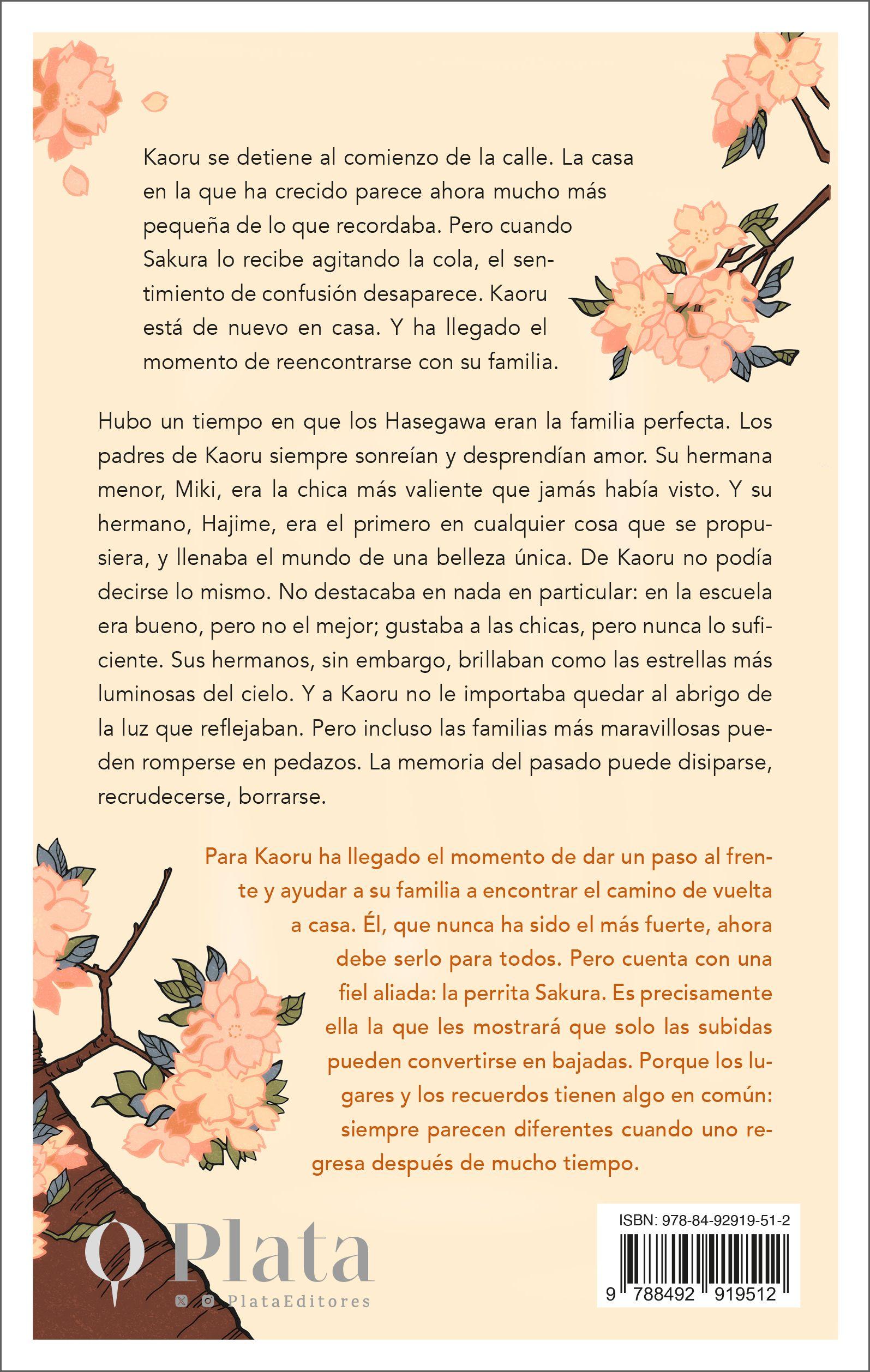 Kaoru se detiene al comienzo de la calle. La casa en la que ha crecido parece ahora mucho más pequeña de lo que recordaba. Pero cuando Sakura lo recibe agitando la cola, el sentimiento de confusión desaparece. Kaoru está de nuevo en casa. Y ha llegado el momento de reencontrarse con su familia.

Hubo un tiempo en que los Hasegawa eran la familia perfecta. Los padres de Kaoru siempre sonreían y desprendían amor. Su hermana menor, Miki, era la chica más valiente que jamás había visto. Y su hermano, Hajime, era el primero en cualquier cosa que se propusiera, y llenaba el mundo de una belleza única. De Kaoru no podía decirse lo mismo. No destacaba en nada en particular: en la escuela era bueno, pero no el mejor; gustaba a las chicas, pero nunca lo suficiente. Sus hermanos, sin embargo, brillaban como las estrellas más luminosas del cielo. Y a Kaoru no le importaba quedar al abrigo de la luz que reflejaban. Pero incluso las familias más maravillosas pueden romperse en pedazos. La memoria del pasado puede disiparse, recrudecerse, borrarse.

Para Kaoru ha llegado el momento de dar un paso al frente y ayudar a su familia a encontrar el camino de vuelta a casa. Él, que nunca ha sido el más fuerte, ahora debe serlo para todos. Pero cuenta con una fiel aliada: la perrita Sakura. Es precisamente ella la que les mostrará que solo las subidas pueden convertirse en bajadas. Porque los lugares y los recuerdos tienen algo en común: siempre parecen diferentes cuando uno regresa después de mucho tiempo.

Plata
PlataEditores

ISBN: 978-84-92919-51-2
9 788492 919512